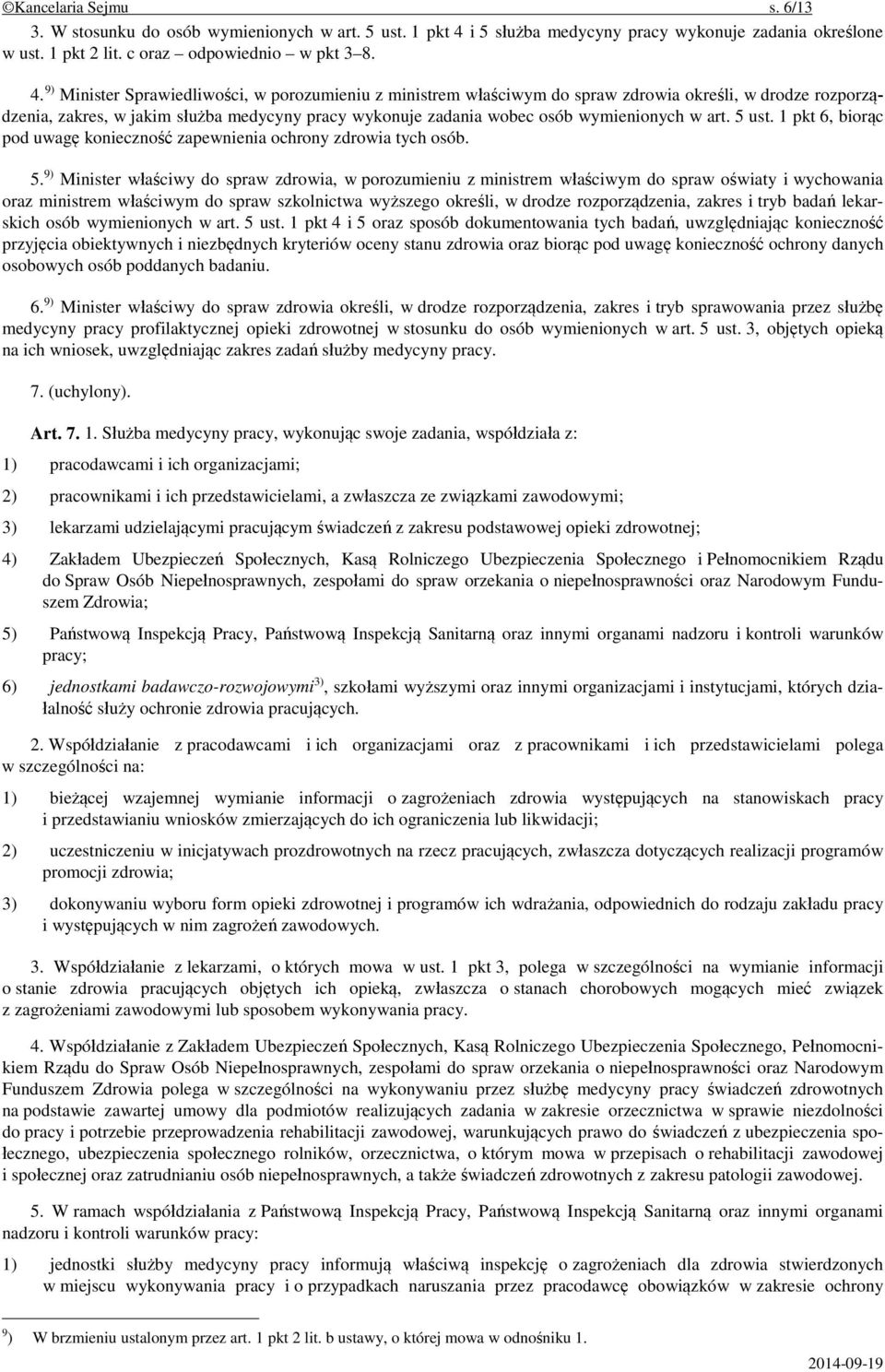 ©Kancelaria Sejmu s. 6/13

3. W stosunku do osób wymienionych w art. 5 ust. 1 pkt 4 i 5 służba medycyny pracy wykonuje zadania określone w ust. 1 pkt 2 lit. c oraz – odpowiednio – w pkt 3–8.

4. $^{9)}$ Minister Sprawiedliwości, w porozumieniu z ministrem właściwym do spraw zdrowia określi, w drodze rozporządzenia, zakres, w jakim służba medycyny pracy wykonuje zadania wobec osób wymienionych w art. 5 ust. 1 pkt 6, biorąc pod uwagę konieczność zapewnienia ochrony zdrowia tych osób.

5. $^{9)}$ Minister właściwy do spraw zdrowia, w porozumieniu z ministrem właściwym do spraw oświaty i wychowania oraz ministrem właściwym do spraw szkolnictwa wyższego określi, w drodze rozporządzenia, zakres i tryb badań lekarskich osób wymienionych w art. 5 ust. 1 pkt 4 i 5 oraz sposób dokumentowania tych badań, uwzględniając konieczność przyjęcia obiektywnych i niezbędnych kryteriów oceny stanu zdrowia oraz biorąc pod uwagę konieczność ochrony danych osobowych osób poddanych badaniu.

6. $^{9)}$ Minister właściwy do spraw zdrowia określi, w drodze rozporządzenia, zakres i tryb sprawowania przez służbę medycyny pracy profilaktycznej opieki zdrowotnej w stosunku do osób wymienionych w art. 5 ust. 3, objętych opieką na ich wniosek, uwzględniając zakres zadań służby medycyny pracy.

7. (uchylony).

Art. 7. 1. Służba medycyny pracy, wykonując swoje zadania, współdziała z:

1) pracodawcami i ich organizacjami;

2) pracownikami i ich przedstawicielami, a zwłaszcza ze związkami zawodowymi;

3) lekarzami udzielającymi pracującym świadczeń z zakresu podstawowej opieki zdrowotnej;

4) Zakładem Ubezpieczeń Społecznych, Kasą Rolniczego Ubezpieczenia Społecznego i Pełnomocnikiem Rządu do Spraw Osób Niepełnosprawnych, zespołami do spraw orzekania o niepełnosprawności oraz Narodowym Funduszem Zdrowia;

5) Państwową Inspekcją Pracy, Państwową Inspekcją Sanitarną oraz innymi organami nadzoru i kontroli warunków pracy;

6) jednostkami badawczo-rozwojowymi$^{3)}$, szkołami wyższymi oraz innymi organizacjami i instytucjami, których działalność służy ochronie zdrowia pracujących.

2. Współdziałanie z pracodawcami i ich organizacjami oraz z pracownikami i ich przedstawicielami polega w szczególności na:

1) bieżącej wzajemnej wymianie informacji o zagrożeniach zdrowia występujących na stanowiskach pracy i przedstawianiu wniosków zmierzających do ich ograniczenia lub likwidacji;

2) uczestniczeniu w inicjatywach prozdrowotnych na rzecz pracujących, zwłaszcza dotyczących realizacji programów promocji zdrowia;

3) dokonywaniu wyboru form opieki zdrowotnej i programów ich wdrażania, odpowiednich do rodzaju zakładu pracy i występujących w nim zagrożeń zawodowych.

3. Współdziałanie z lekarzami, o których mowa w ust. 1 pkt 3, polega w szczególności na wymianie informacji o stanie zdrowia pracujących objętych ich opieką, zwłaszcza o stanach chorobowych mogących mieć związek z zagrożeniami zawodowymi lub sposobem wykonywania pracy.

4. Współdziałanie z Zakładem Ubezpieczeń Społecznych, Kasą Rolniczego Ubezpieczenia Społecznego, Pełnomocnikiem Rządu do Spraw Osób Niepełnosprawnych, zespołami do spraw orzekania o niepełnosprawności oraz Narodowym Funduszem Zdrowia polega w szczególności na wykonywaniu przez służbę medycyny pracy świadczeń zdrowotnych na podstawie zawartej umowy dla podmiotów realizujących zadania w zakresie orzecznictwa w sprawie niezdolności do pracy i potrzebie przeprowadzenia rehabilitacji zawodowej, warunkujących prawo do świadczeń z ubezpieczenia społecznego, ubezpieczenia społecznego rolników, orzecznictwa, o którym mowa w przepisach o rehabilitacji zawodowej i społecznej oraz zatrudnianiu osób niepełnosprawnych, a także świadczeń zdrowotnych z zakresu patologii zawodowej.

5. W ramach współdziałania z Państwową Inspekcją Pracy, Państwową Inspekcją Sanitarną oraz innymi organami nadzoru i kontroli warunków pracy:

1) jednostki służby medycyny pracy informują właściwą inspekcję o zagrożeniach dla zdrowia stwierdzonych w miejscu wykonywania pracy i o przypadkach naruszania przez pracodawcę obowiązków w zakresie ochrony

$^{9)}$ W brzmieniu ustalonym przez art. 1 pkt 2 lit. b ustawy, o której mowa w odnośniku 1.

2014-09-19